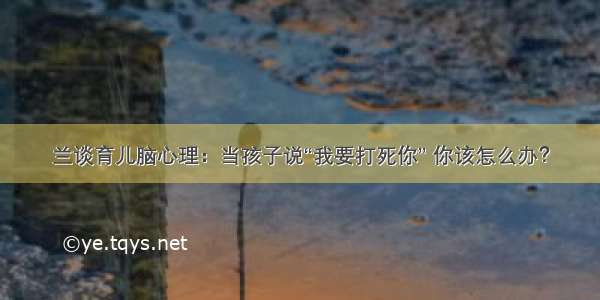 兰谈育儿脑心理：当孩子说“我要打死你” 你该怎么办？

©ye.tqys.net